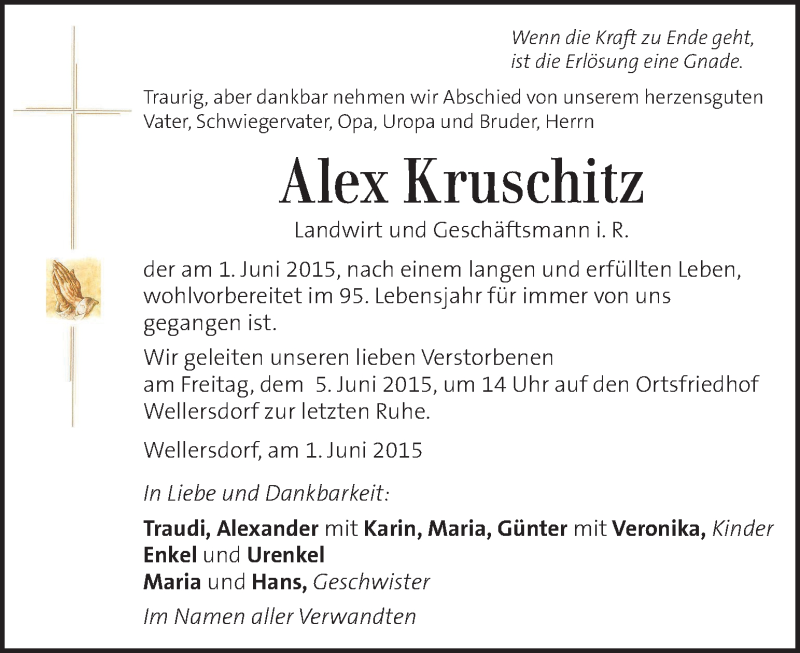 Wenn die Kraft zu Ende geht,
ist die Erlösung eine Gnade.

Traurig, aber dankbar nehmen wir Abschied von unserem herzensguten Vater, Schwiegervater, Opa, Uropa und Bruder, Herrn

Alex Kruschitz

Landwirt und Geschäftsmann i. R.

der am 1. Juni 2015, nach einem langen und erfüllten Leben, wohlvorbereitet im 95. Lebensjahr für immer von uns gegangen ist.

Wir geleiten unseren lieben Verstorbenen am Freitag, dem 5. Juni 2015, um 14 Uhr auf den Ortsfriedhof Wellersdorf zur letzten Ruhe.

Wellersdorf, am 1. Juni 2015

In Liebe und Dankbarkeit:

Traudi, Alexander mit Karin, Maria, Günter mit Veronika, Kinder
Enkel und Urenkel
Maria und Hans, Geschwister

Im Namen aller Verwandten